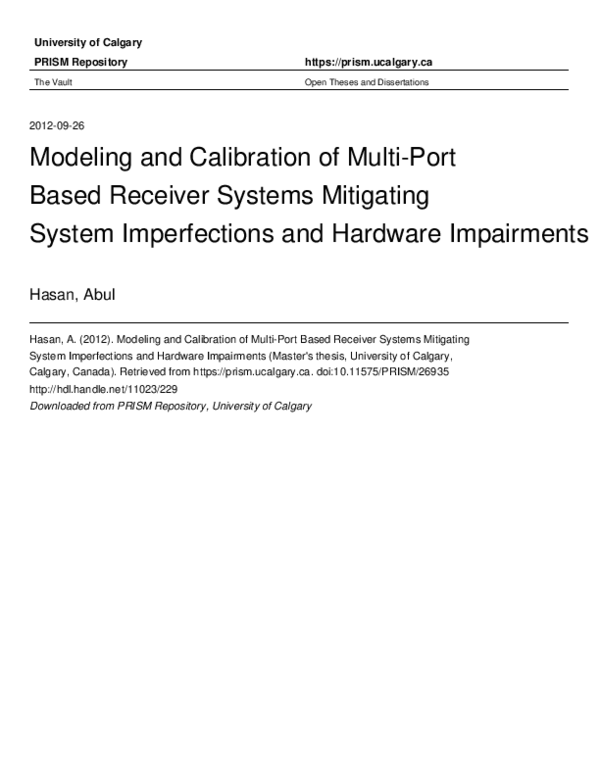 University of Calgary

PRISM Repository https://prism.ucalgary.ca

The Vault Open Theses and Dissertations

2012-09-26

Modeling and Calibration of Multi-Port Based Receiver Systems Mitigating System Imperfections and Hardware Impairments

Hasan, Abul

Hasan, A. (2012). Modeling and Calibration of Multi-Port Based Receiver Systems Mitigating System Imperfections and Hardware Impairments (Master's thesis, University of Calgary, Calgary, Canada). Retrieved from https://prism.ucalgary.ca. doi:10.11575/PRISM/26935

http://hdl.handle.net/11023/229

Downloaded from PRISM Repository, University of Calgary